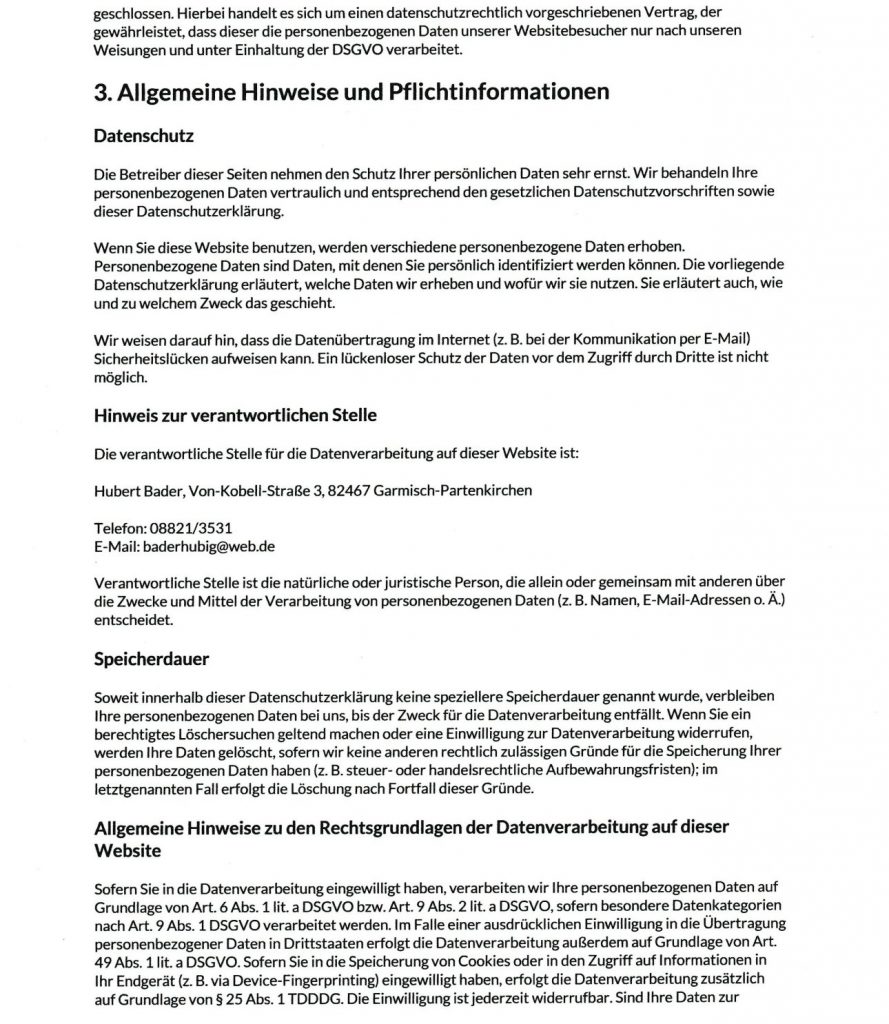 geschlossen. Hierbei handelt es sich um einen datenschutzrechtlich vorgeschriebenen Vertrag, der gewährleistet, dass dieser die personenbezogenen Daten unserer Websitebesucher nur nach unseren Weisungen und unter Einhaltung der DSGVO verarbeitet.

3. Allgemeine Hinweise und Pflichtinformationen

Datenschutz

Die Betreiber dieser Seiten nehmen den Schutz Ihrer persönlichen Daten sehr ernst. Wir behandeln Ihre personenbezogenen Daten vertraulich und entsprechend den gesetzlichen Datenschutzvorschriften sowie dieser Datenschutzerklärung.

Wenn Sie diese Website benutzen, werden verschiedene personenbezogene Daten erhoben. Personenbezogene Daten sind Daten, mit denen Sie persönlich identifiziert werden können. Die vorliegende Datenschutzerklärung erläutert, welche Daten wir erheben und wofür wir sie nutzen. Sie erläutert auch, wie und zu welchem Zweck das geschieht.

Wir weisen darauf hin, dass die Datenübertragung im Internet (z. B. bei der Kommunikation per E-Mail) Sicherheitslücken aufweisen kann. Ein lückenloser Schutz der Daten vor dem Zugriff durch Dritte ist nicht möglich.

Hinweis zur verantwortlichen Stelle

Die verantwortliche Stelle für die Datenverarbeitung auf dieser Website ist:

Hubert Bader, Von-Kobell-Straße 3, 82467 Garmisch-Partenkirchen

Telefon: 08821/3531
E-Mail: baderhubig@web.de

Verantwortliche Stelle ist die natürliche oder juristische Person, die allein oder gemeinsam mit anderen über die Zwecke und Mittel der Verarbeitung von personenbezogenen Daten (z. B. Namen, E-Mail-Adressen o. Ä.) entscheidet.

Speicherdauer

Soweit innerhalb dieser Datenschutzerklärung keine speziellere Speicherdauer genannt wurde, verbleiben Ihre personenbezogenen Daten bei uns, bis der Zweck für die Datenverarbeitung entfällt. Wenn Sie ein berechtigtes Löschersuchen geltend machen oder eine Einwilligung zur Datenverarbeitung widerrufen, werden Ihre Daten gelöscht, sofern wir keine anderen rechtlich zulässigen Gründe für die Speicherung Ihrer personenbezogenen Daten haben (z. B. steuer- oder handelsrechtliche Aufbewahrungsfristen); im letztgenannten Fall erfolgt die Löschung nach Fortfall dieser Gründe.

Allgemeine Hinweise zu den Rechtsgrundlagen der Datenverarbeitung auf dieser Website

Sofern Sie in die Datenverarbeitung eingewilligt haben, verarbeiten wir Ihre personenbezogenen Daten auf Grundlage von Art. 6 Abs. 1 lit. a DSGVO bzw. Art. 9 Abs. 2 lit. a DSGVO, sofern besondere Datenkategorien nach Art. 9 Abs. 1 DSGVO verarbeitet werden. Im Falle einer ausdrücklichen Einwilligung in die Übertragung personenbezogener Daten in Drittstaaten erfolgt die Datenverarbeitung außerdem auf Grundlage von Art. 49 Abs. 1 lit. a DSGVO. Sofern Sie in die Speicherung von Cookies oder in den Zugriff auf Informationen in Ihr Endgerät (z. B. via Device-Fingerprinting) eingewilligt haben, erfolgt die Datenverarbeitung zusätzlich auf Grundlage von § 25 Abs. 1 TDDDG. Die Einwilligung ist jederzeit widerrufbar. Sind Ihre Daten zur